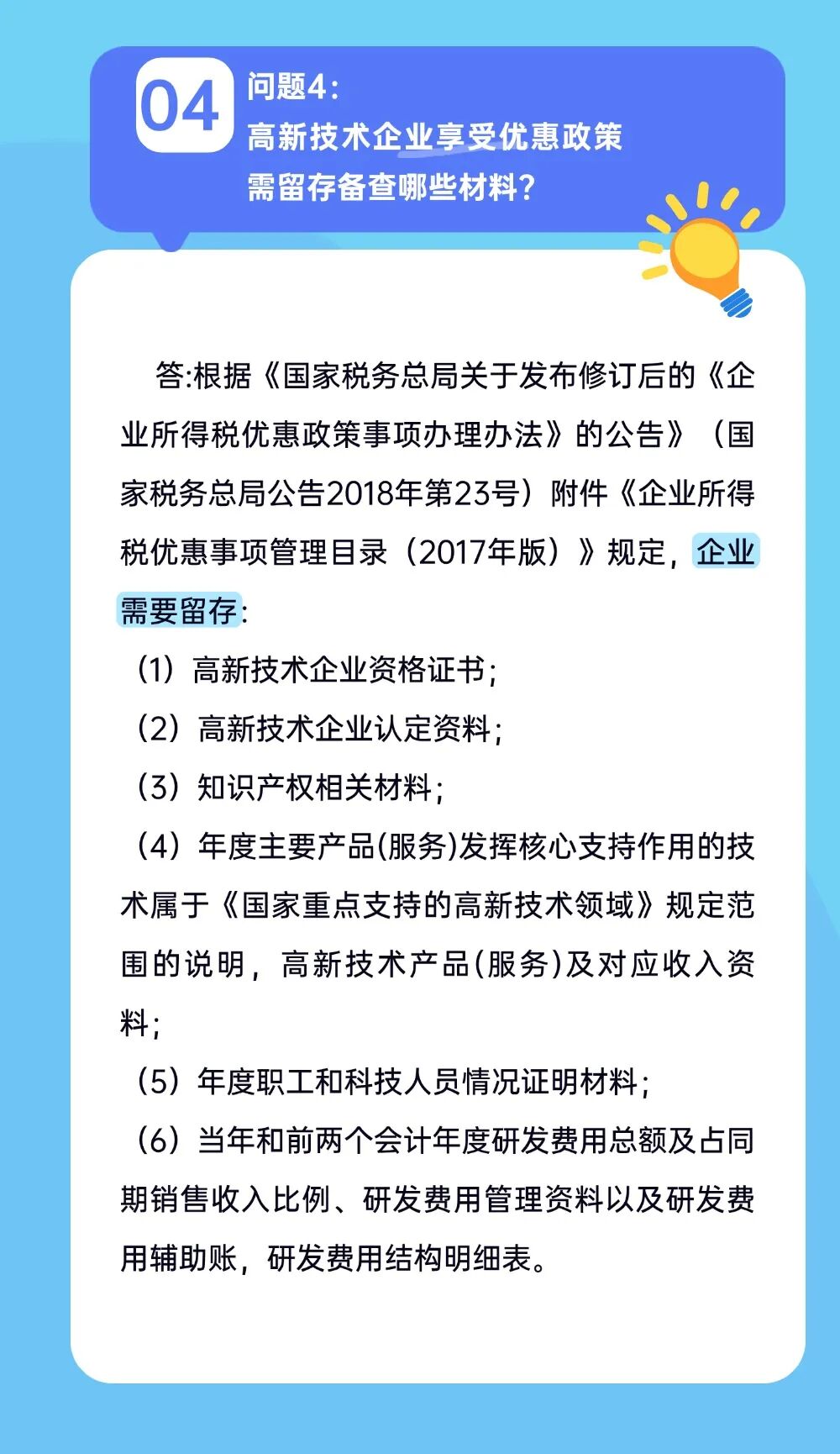 04 问题4：
高新技术企业享受优惠政策需留存备查哪些材料？

答:根据《国家税务总局关于发布修订后的《企业所得税优惠政策事项办理办法》的公告》（国家税务总局公告2018年第23号）附件《企业所得税优惠事项管理目录（2017年版）》规定，企业需要留存:

（1）高新技术企业资格证书;

（2）高新技术企业认定资料;

（3）知识产权相关材料;

（4）年度主要产品(服务)发挥核心支持作用的技术属于《国家重点支持的高新技术领域》规定范围的说明，高新技术产品(服务)及对应收入资料;

（5）年度职工和科技人员情况证明材料;

（6）当年和前两个会计年度研发费用总额及占同期销售收入比例、研发费用管理资料以及研发费用辅助账，研发费用结构明细表。